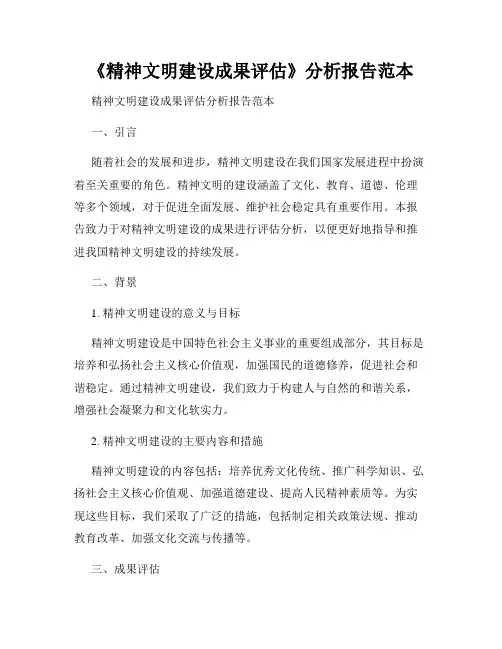 《精神文明建设成果评估》分析报告范本

精神文明建设成果评估分析报告范本

一、引言

随着社会的发展和进步，精神文明建设在我们国家发展进程中扮演着至关重要的角色。精神文明的建设涵盖了文化、教育、道德、伦理等多个领域，对于促进全面发展、维护社会稳定具有重要作用。本报告致力于对精神文明建设的成果进行评估分析，以便更好地指导和推进我国精神文明建设的持续发展。

二、背景

1. 精神文明建设的意义与目标

精神文明建设是中国特色社会主义事业的重要组成部分，其目标是培养和弘扬社会主义核心价值观，加强国民的道德修养，促进社会和谐稳定。通过精神文明建设，我们致力于构建人与自然的和谐关系，增强社会凝聚力和文化软实力。

2. 精神文明建设的主要内容和措施

精神文明建设的内容包括：培养优秀文化传统、推广科学知识、弘扬社会主义核心价值观、加强道德建设、提高人民精神素质等。为实现这些目标，我们采取了广泛的措施，包括制定相关政策法规、推动教育改革、加强文化交流与传播等。

三、成果评估